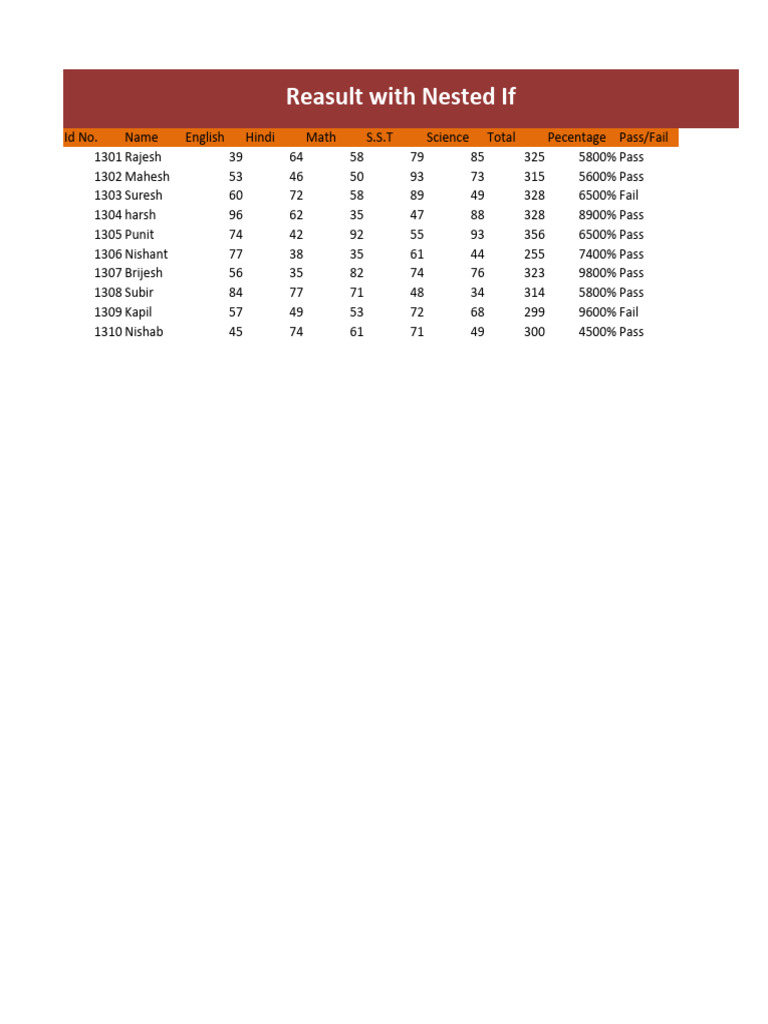 Reasult with Nested If

| Id No. | Name | English | Hindi | Math | S.S.T | Science | Total | Pecentage | Pass/Fail |
|---|---|---|---|---|---|---|---|---|---|
| 1301 | Rajesh | 39 | 64 | 58 | 79 | 85 | 325 | 5800% | Pass |
| 1302 | Mahesh | 53 | 46 | 50 | 93 | 73 | 315 | 5600% | Pass |
| 1303 | Suresh | 60 | 72 | 58 | 89 | 49 | 328 | 6500% | Fail |
| 1304 | harsh | 96 | 62 | 35 | 47 | 88 | 328 | 8900% | Pass |
| 1305 | Punit | 74 | 42 | 92 | 55 | 93 | 356 | 6500% | Pass |
| 1306 | Nishant | 77 | 38 | 35 | 61 | 44 | 255 | 7400% | Pass |
| 1307 | Brijesh | 56 | 35 | 82 | 74 | 76 | 323 | 9800% | Pass |
| 1308 | Subir | 84 | 77 | 71 | 48 | 34 | 314 | 5800% | Pass |
| 1309 | Kapil | 57 | 49 | 53 | 72 | 68 | 299 | 9600% | Fail |
| 1310 | Nishab | 45 | 74 | 61 | 71 | 49 | 300 | 4500% | Pass |